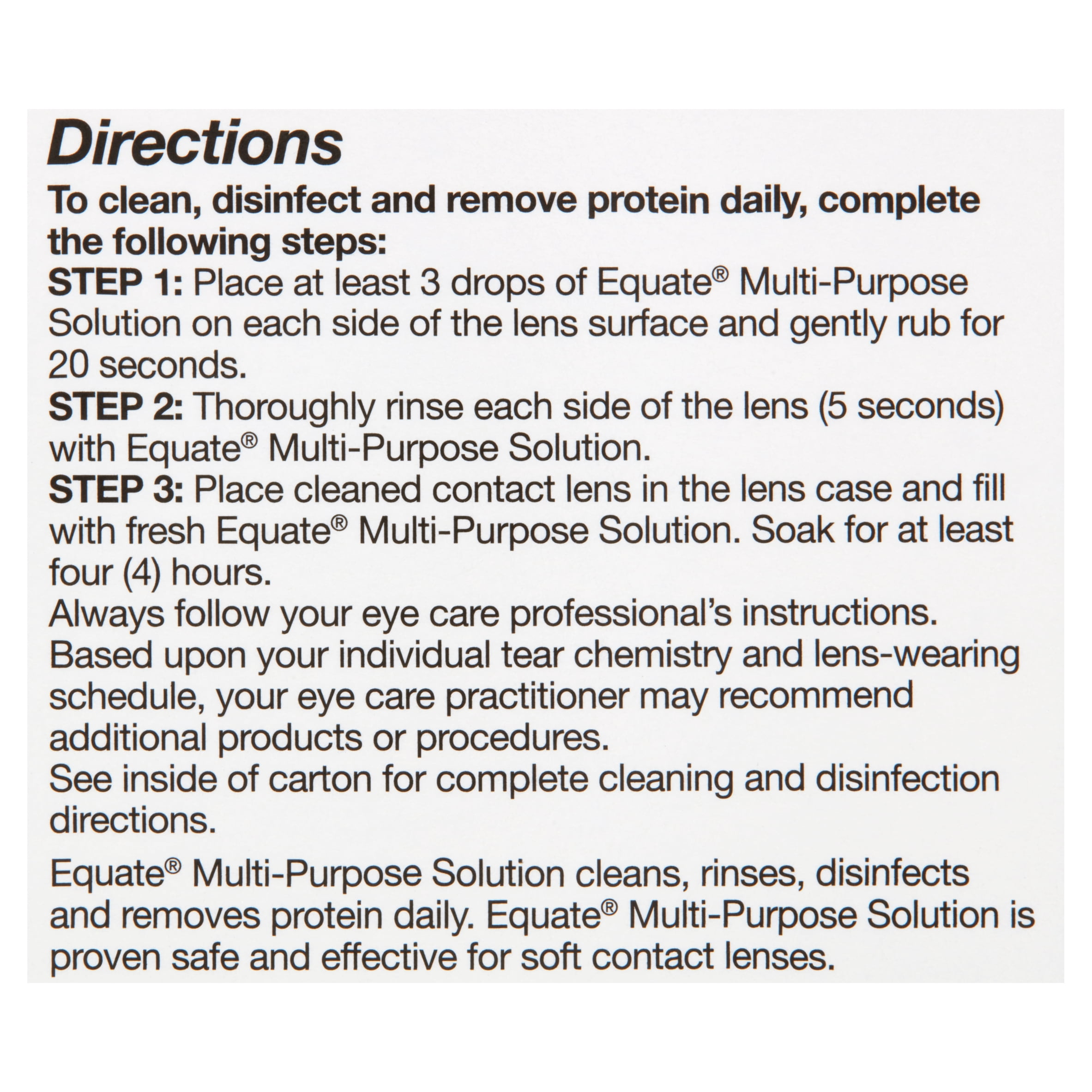 Directions

To clean, disinfect and remove protein daily, complete the following steps:
STEP 1: Place at least 3 drops of Equate® Multi-Purpose Solution on each side of the lens surface and gently rub for 20 seconds.
STEP 2: Thoroughly rinse each side of the lens (5 seconds) with Equate® Multi-Purpose Solution.
STEP 3: Place cleaned contact lens in the lens case and fill with fresh Equate® Multi-Purpose Solution. Soak for at least four (4) hours.
Always follow your eye care professional's instructions.
Based upon your individual tear chemistry and lens-wearing schedule, your eye care practitioner may recommend additional products or procedures.
See inside of carton for complete cleaning and disinfection directions.

Equate® Multi-Purpose Solution cleans, rinses, disinfects and removes protein daily. Equate® Multi-Purpose Solution is proven safe and effective for soft contact lenses.